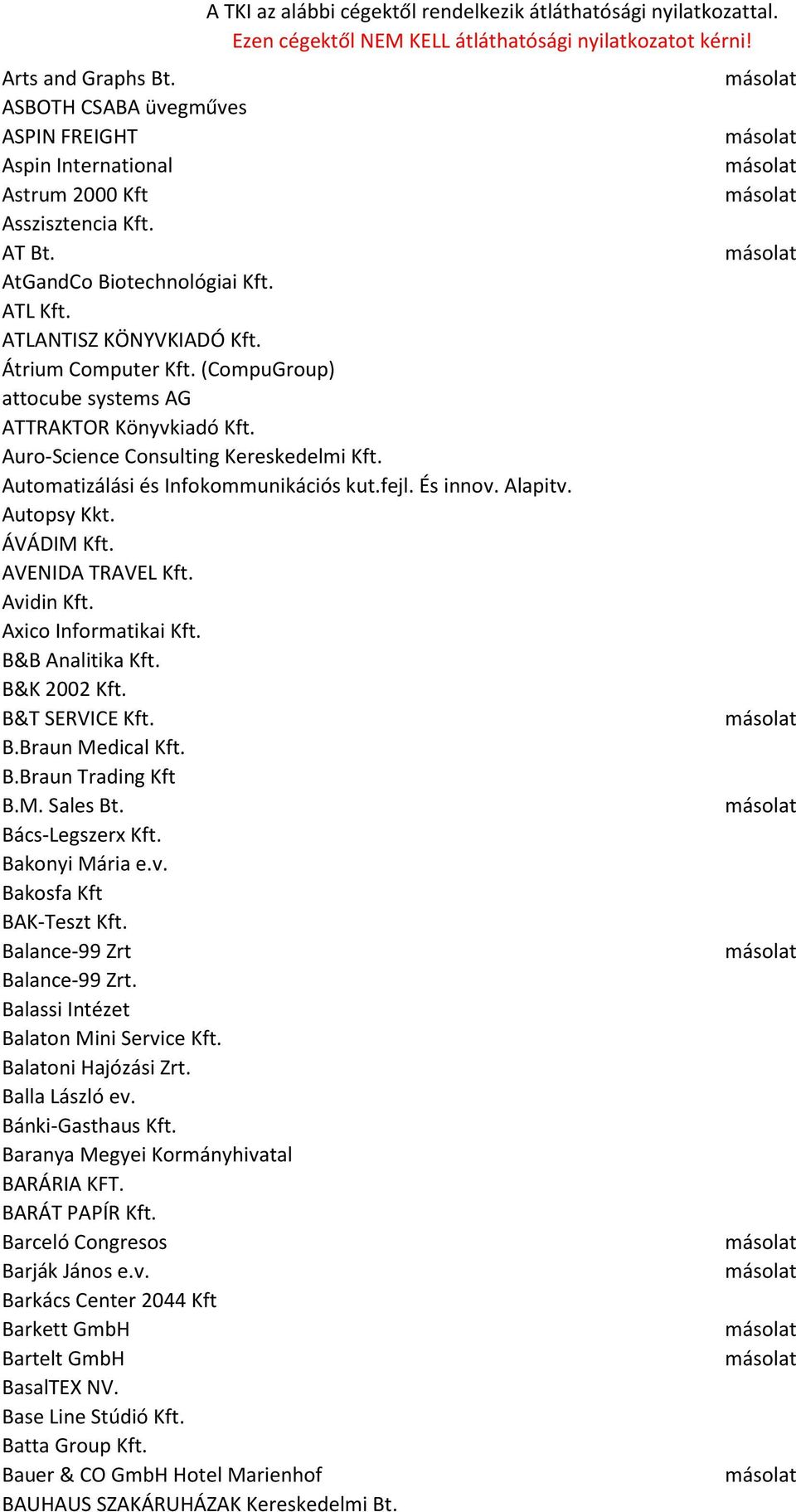 A TKI az alábbi cégektől rendelkezik átláthatósági nyilatkozattal.
Ezen cégektől NEM KELL átláthatósági nyilatkozatot kérni!

| | |
|---|---|
| Arts and Graphs Bt. | másolat |
| ASBOTH CSABA üvegműves | |
| ASPIN FREIGHT | másolat |
| Aspin International | másolat |
| Astrum 2000 Kft | másolat |
| Asszisztencia Kft. | |
| AT Bt. | másolat |
| AtGandCo Biotechnológiai Kft. | |
| ATL Kft. | |
| ATLANTISZ KÖNYVKIADÓ Kft. | |
| Átrium Computer Kft. (CompuGroup) | |
| attocube systems AG | |
| ATTRAKTOR Könyvkiadó Kft. | |
| Auro-Science Consulting Kereskedelmi Kft. | |
| Automatizálási és Infokommunikációs kut.fejl. És innov. Alapitv. | |
| Autopsy Kkt. | |
| ÁVÁDIM Kft. | |
| AVENIDA TRAVEL Kft. | |
| Avidin Kft. | |
| Axico Informatikai Kft. | |
| B&B Analitika Kft. | |
| B&K 2002 Kft. | |
| B&T SERVICE Kft. | másolat |
| B.Braun Medical Kft. | |
| B.Braun Trading Kft | |
| B.M. Sales Bt. | másolat |
| Bács-Legszerx Kft. | |
| Bakonyi Mária e.v. | |
| Bakosfa Kft | |
| BAK-Teszt Kft. | |
| Balance-99 Zrt | másolat |
| Balance-99 Zrt. | |
| Balassi Intézet | |
| Balaton Mini Service Kft. | |
| Balatoni Hajózási Zrt. | |
| Balla László ev. | |
| Bánki-Gasthaus Kft. | |
| Baranya Megyei Kormányhivatal | |
| BARÁRIA KFT. | |
| BARÁT PAPÍR Kft. | |
| Barceló Congresos | másolat |
| Barják János e.v. | másolat |
| Barkács Center 2044 Kft | |
| Barkett GmbH | másolat |
| Bartelt GmbH | másolat |
| BasalTEX NV. | |
| Base Line Stúdió Kft. | |
| Batta Group Kft. | |
| Bauer & CO GmbH Hotel Marienhof | másolat |
| BAUHAUS SZAKÁRUHÁZAK Kereskedelmi Bt. | |